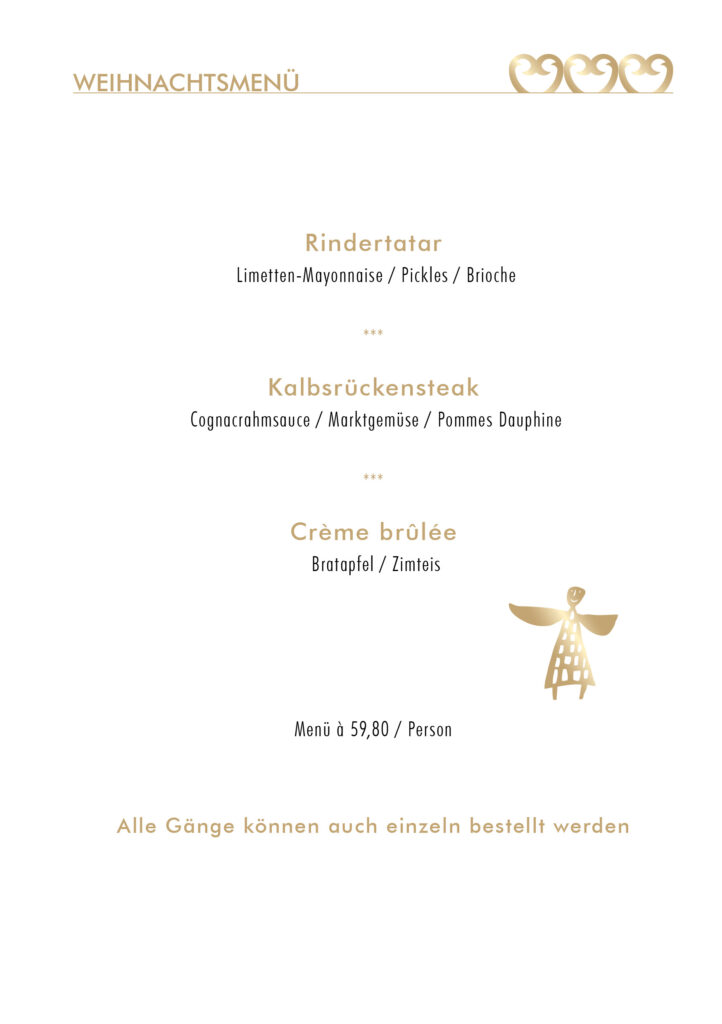 WEIHNACHTSMENÜ

Rindertatar
Limetten-Mayonnaise / Pickles / Brioche

***

Kalbsrückensteak
Cognacrahmsauce / Marktgemüse / Pommes Dauphine

***

Crème brûlée
Bratapfel / Zimteis

Menü à 59,80 / Person

Alle Gänge können auch einzeln bestellt werden